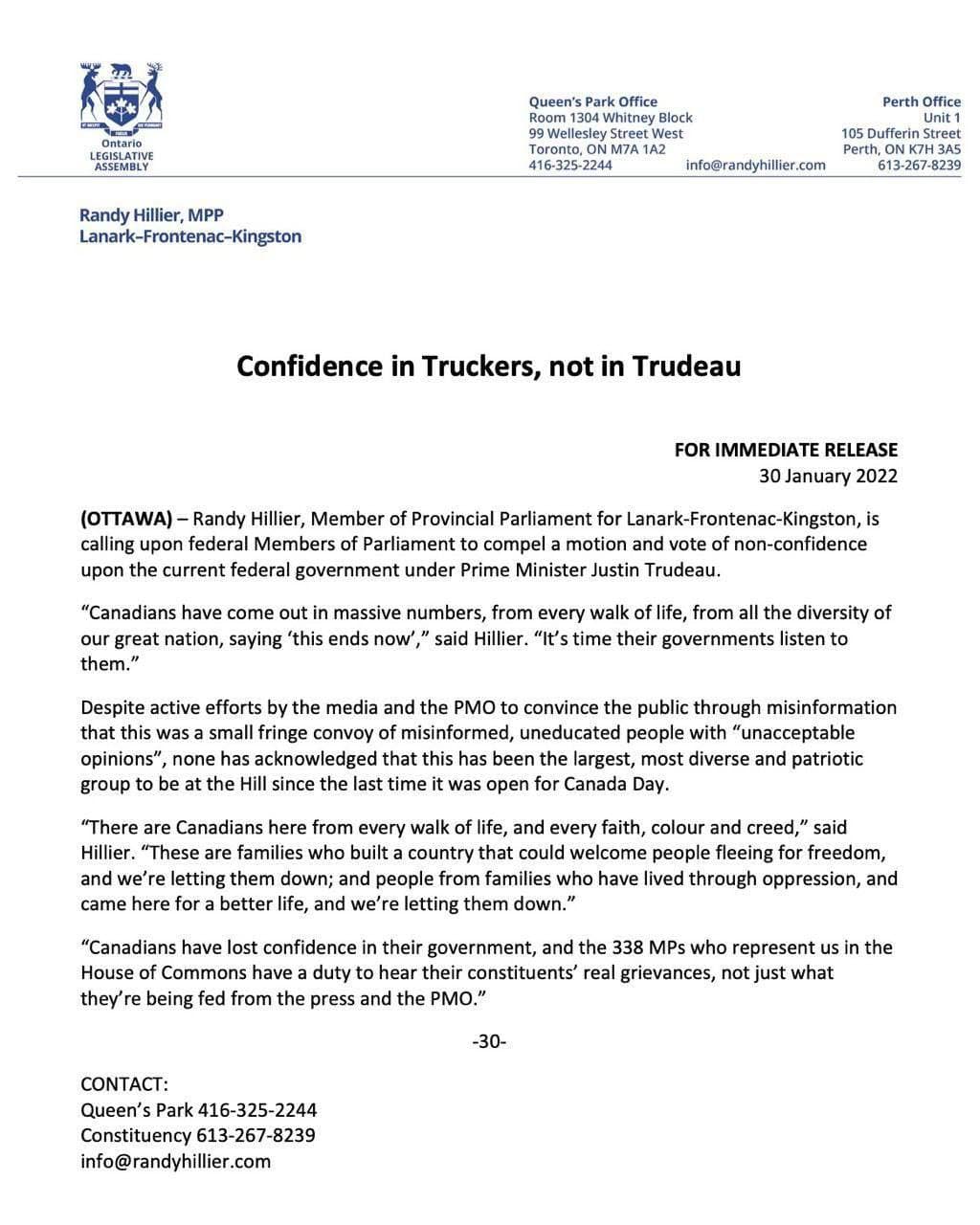 Ontario
LEGISLATIVE
ASSEMBLY

Queen's Park Office
Room 1304 Whitney Block
99 Wellesley Street West
Toronto, ON M7A 1A2
416-325-2244

info@randyhillier.com

Perth Office
Unit 1
105 Dufferin Street
Perth, ON K7H 3A5
613-267-8239

Randy Hillier, MPP
Lanark–Frontenac–Kingston

Confidence in Truckers, not in Trudeau

FOR IMMEDIATE RELEASE
30 January 2022

(OTTAWA) – Randy Hillier, Member of Provincial Parliament for Lanark-Frontenac-Kingston, is calling upon federal Members of Parliament to compel a motion and vote of non-confidence upon the current federal government under Prime Minister Justin Trudeau.

"Canadians have come out in massive numbers, from every walk of life, from all the diversity of our great nation, saying 'this ends now'," said Hillier. "It's time their governments listen to them."

Despite active efforts by the media and the PMO to convince the public through misinformation that this was a small fringe convoy of misinformed, uneducated people with "unacceptable opinions", none has acknowledged that this has been the largest, most diverse and patriotic group to be at the Hill since the last time it was open for Canada Day.

"There are Canadians here from every walk of life, and every faith, colour and creed," said Hillier. "These are families who built a country that could welcome people fleeing for freedom, and we're letting them down; and people from families who have lived through oppression, and came here for a better life, and we're letting them down."

"Canadians have lost confidence in their government, and the 338 MPs who represent us in the House of Commons have a duty to hear their constituents' real grievances, not just what they're being fed from the press and the PMO."

-30-

CONTACT:
Queen's Park 416-325-2244
Constituency 613-267-8239
info@randyhillier.com